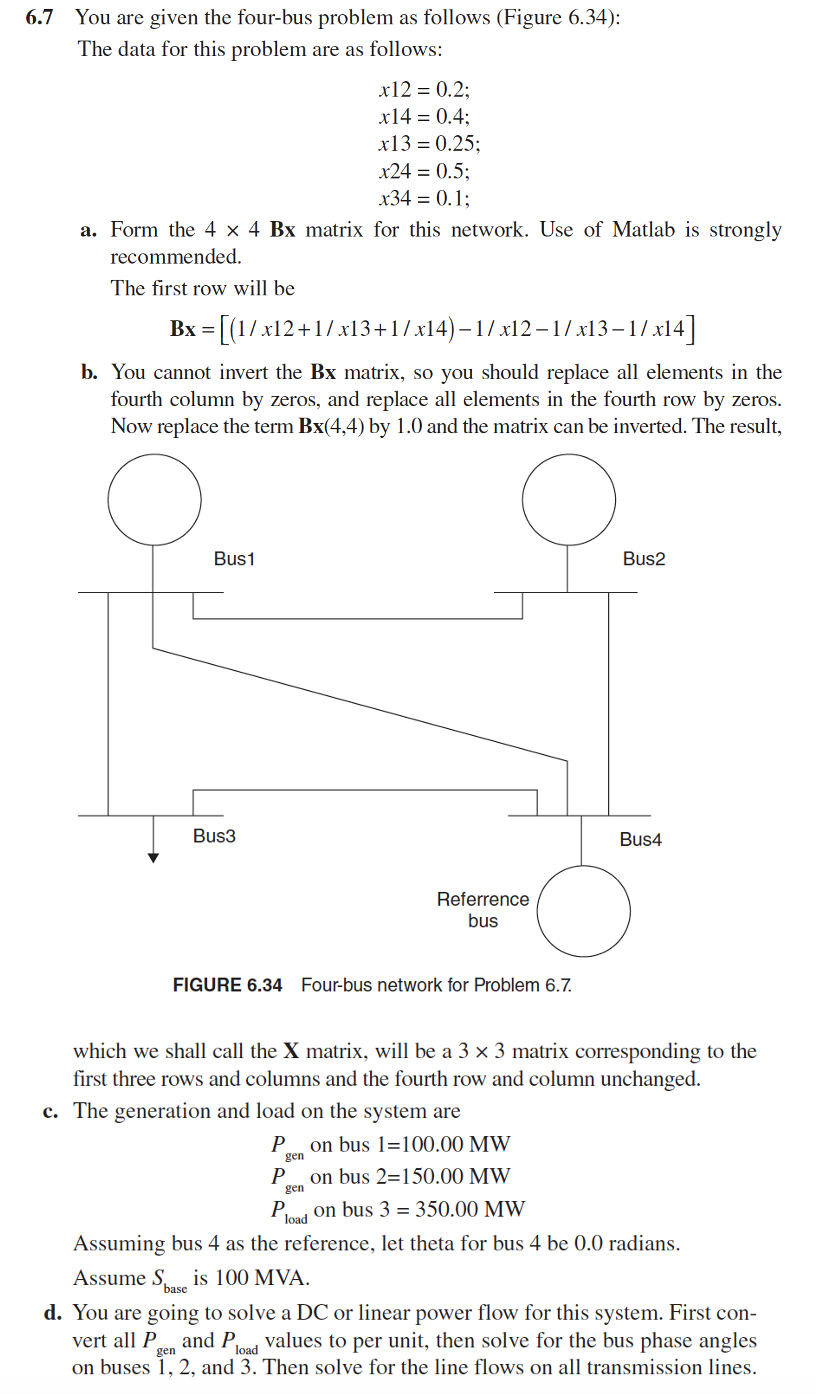 **6.7** You are given the four-bus problem as follows (Figure 6.34):
The data for this problem are as follows:

$x12 = 0.2;$
$x14 = 0.4;$
$x13 = 0.25;$
$x24 = 0.5;$
$x34 = 0.1;$

**a.** Form the 4 × 4 **Bx** matrix for this network. Use of Matlab is strongly recommended.
The first row will be

$\mathbf{Bx} = [(1/x12 + 1/x13 + 1/x14) - 1/x12 - 1/x13 - 1/x14]$

**b.** You cannot invert the **Bx** matrix, so you should replace all elements in the fourth column by zeros, and replace all elements in the fourth row by zeros. Now replace the term **Bx**(4,4) by 1.0 and the matrix can be inverted. The result,

Bus1
Bus2
Bus3
Bus4
Referrence bus

**FIGURE 6.34** Four-bus network for Problem 6.7.

which we shall call the **X** matrix, will be a 3 × 3 matrix corresponding to the first three rows and columns and the fourth row and column unchanged.

**c.** The generation and load on the system are

$P_{gen}$ on bus 1=100.00 MW
$P_{gen}$ on bus 2=150.00 MW
$P_{load}$ on bus 3 = 350.00 MW

Assuming bus 4 as the reference, let theta for bus 4 be 0.0 radians.
Assume $S_{base}$ is 100 MVA.

**d.** You are going to solve a DC or linear power flow for this system. First convert all $P_{gen}$ and $P_{load}$ values to per unit, then solve for the bus phase angles on buses 1, 2, and 3. Then solve for the line flows on all transmission lines.